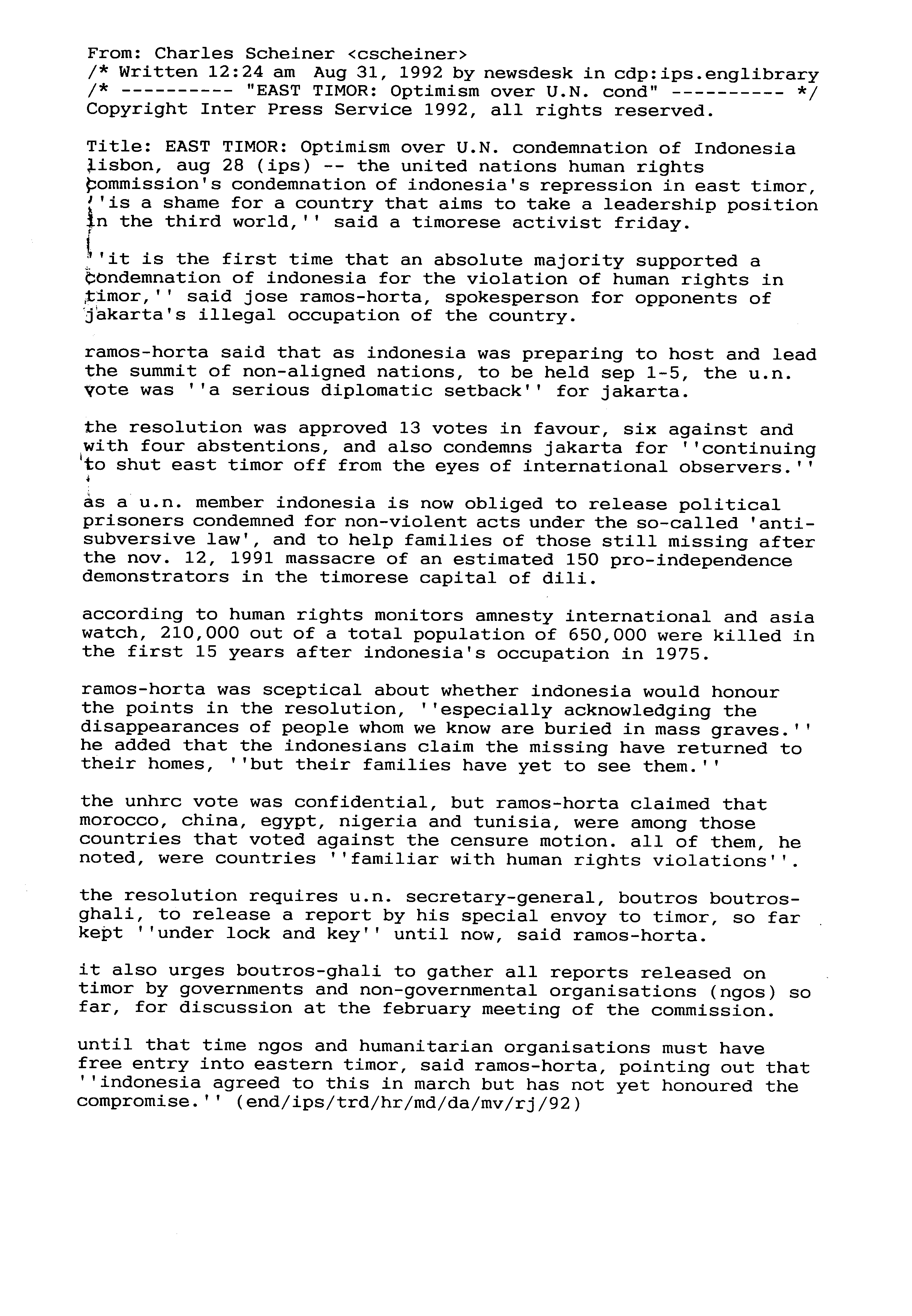 From: Charles Scheiner <cscheiner>
/* Written 12:24 am Aug 31, 1992 by newsdesk in cdp:ips.englibrary
/* ---------- "EAST TIMOR: Optimism over U.N. cond" ---------- */
Copyright Inter Press Service 1992, all rights reserved.

Title: EAST TIMOR: Optimism over U.N. condemnation of Indonesia
lisbon, aug 28 (ips) -- the united nations human rights commission's condemnation of indonesia's repression in east timor, ''is a shame for a country that aims to take a leadership position in the third world,'' said a timorese activist friday.

''it is the first time that an absolute majority supported a condemnation of indonesia for the violation of human rights in timor,'' said jose ramos-horta, spokesperson for opponents of jakarta's illegal occupation of the country.

ramos-horta said that as indonesia was preparing to host and lead the summit of non-aligned nations, to be held sep 1-5, the u.n. vote was ''a serious diplomatic setback'' for jakarta.

the resolution was approved 13 votes in favour, six against and with four abstentions, and also condemns jakarta for ''continuing to shut east timor off from the eyes of international observers.''

as a u.n. member indonesia is now obliged to release political prisoners condemned for non-violent acts under the so-called 'anti-subversive law', and to help families of those still missing after the nov. 12, 1991 massacre of an estimated 150 pro-independence demonstrators in the timorese capital of dili.

according to human rights monitors amnesty international and asia watch, 210,000 out of a total population of 650,000 were killed in the first 15 years after indonesia's occupation in 1975.

ramos-horta was sceptical about whether indonesia would honour the points in the resolution, ''especially acknowledging the disappearances of people whom we know are buried in mass graves.'' he added that the indonesians claim the missing have returned to their homes, ''but their families have yet to see them.''

the unhrc vote was confidential, but ramos-horta claimed that morocco, china, egypt, nigeria and tunisia, were among those countries that voted against the censure motion. all of them, he noted, were countries ''familiar with human rights violations''.

the resolution requires u.n. secretary-general, boutros boutros-ghali, to release a report by his special envoy to timor, so far kept ''under lock and key'' until now, said ramos-horta.

it also urges boutros-ghali to gather all reports released on timor by governments and non-governmental organisations (ngos) so far, for discussion at the february meeting of the commission.

until that time ngos and humanitarian organisations must have free entry into eastern timor, said ramos-horta, pointing out that ''indonesia agreed to this in march but has not yet honoured the compromise.'' (end/ips/trd/hr/md/da/mv/rj/92)